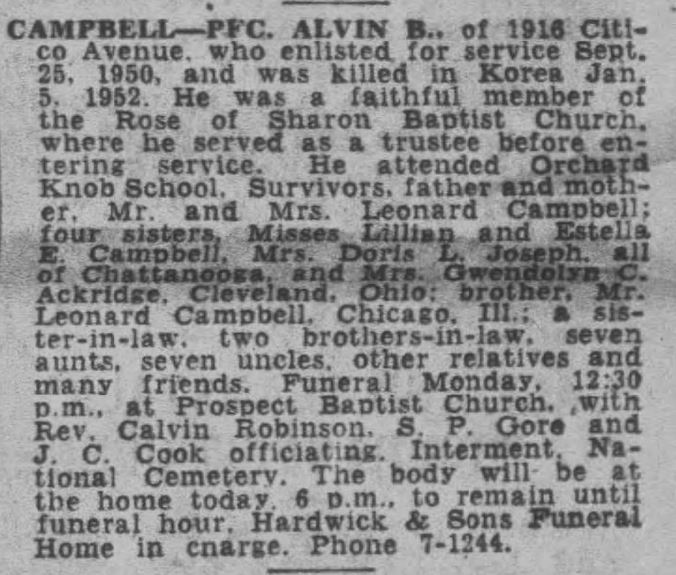 CAMPBELL—PFC. ALVIN B., of 1916 Citico Avenue, who enlisted for service Sept. 25, 1950, and was killed in Korea Jan. 5, 1952. He was a faithful member of the Rose of Sharon Baptist Church, where he served as a trustee before entering service. He attended Orchard Knob School. Survivors, father and mother, Mr. and Mrs. Leonard Campbell; four sisters, Misses Lillian and Estella E. Campbell, Mrs. Doris L. Joseph, all of Chattanooga, and Mrs. Gwendolyn C. Ackridge, Cleveland, Ohio; brother, Mr. Leonard Campbell, Chicago, Ill.; a sister-in-law, two brothers-in-law, seven aunts, seven uncles, other relatives and many friends. Funeral Monday, 12:30 p.m., at Prospect Baptist Church, with Rev. Calvin Robinson, S. P. Gore and J. C. Cook officiating. Interment, National Cemetery. The body will be at the home today, 6 p.m., to remain until funeral hour. Hardwick & Sons Funeral Home in cnarge. Phone 7-1244.